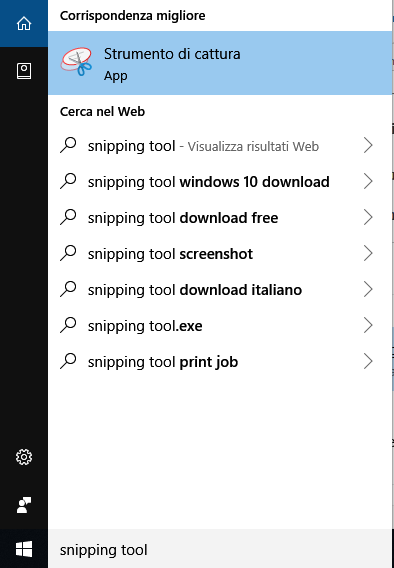 Corrispondenza migliore

Strumento di cattura
App

Cerca nel Web

snipping tool - Visualizza risultati Web

snipping tool windows 10 download

snipping tool download free

snipping tool screenshot

snipping tool download italiano

snipping tool.exe

snipping tool print job

snipping tool